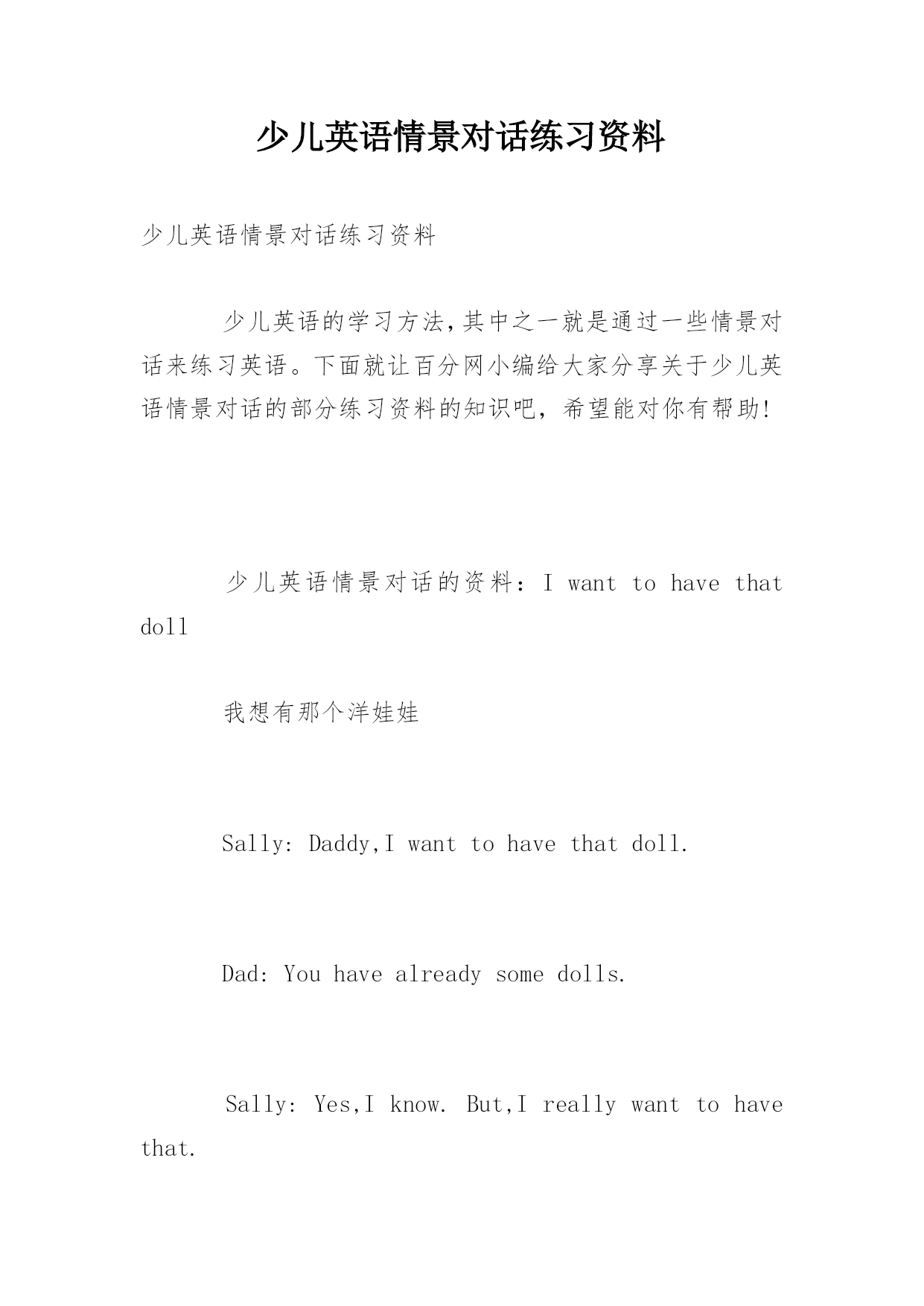 少儿英语情景对话练习资料

少儿英语情景对话练习资料

少儿英语的学习方法,其中之一就是通过一些情景对话来练习英语。下面就让百分网小编给大家分享关于少儿英语情景对话的部分练习资料的知识吧，希望能对你有帮助!

少儿英语情景对话的资料：I want to have that doll

我想有那个洋娃娃

Sally: Daddy,I want to have that doll.

Dad: You have already some dolls.

Sally: Yes,I know. But,I really want to have that.